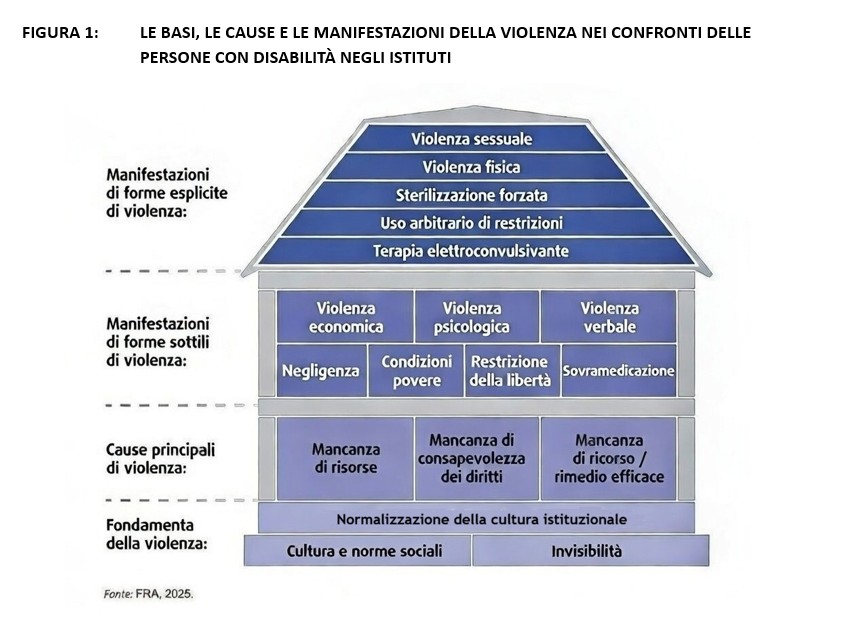 FIGURA 1: LE BASI, LE CAUSE E LE MANIFESTAZIONI DELLA VIOLENZA NEI CONFRONTI DELLE PERSONE CON DISABILITÀ NEGLI ISTITUTI

Manifestazioni di forme esplicite di violenza:

Violenza sessuale
Violenza fisica
Sterilizzazione forzata
Uso arbitrario di restrizioni
Terapia elettroconvulsivante

Manifestazioni di forme sottili di violenza:

Violenza economica
Violenza psicologica
Violenza verbale
Negligenza
Condizioni povere
Restrizione della libertà
Sovramedicazione

Cause principali di violenza:

Mancanza di risorse
Mancanza di consapevolezza dei diritti
Mancanza di ricorso / rimedio efficace

Fondamenta della violenza:

Normalizzazione della cultura istituzionale
Cultura e norme sociali
Invisibilità

Fonte: FRA, 2025.